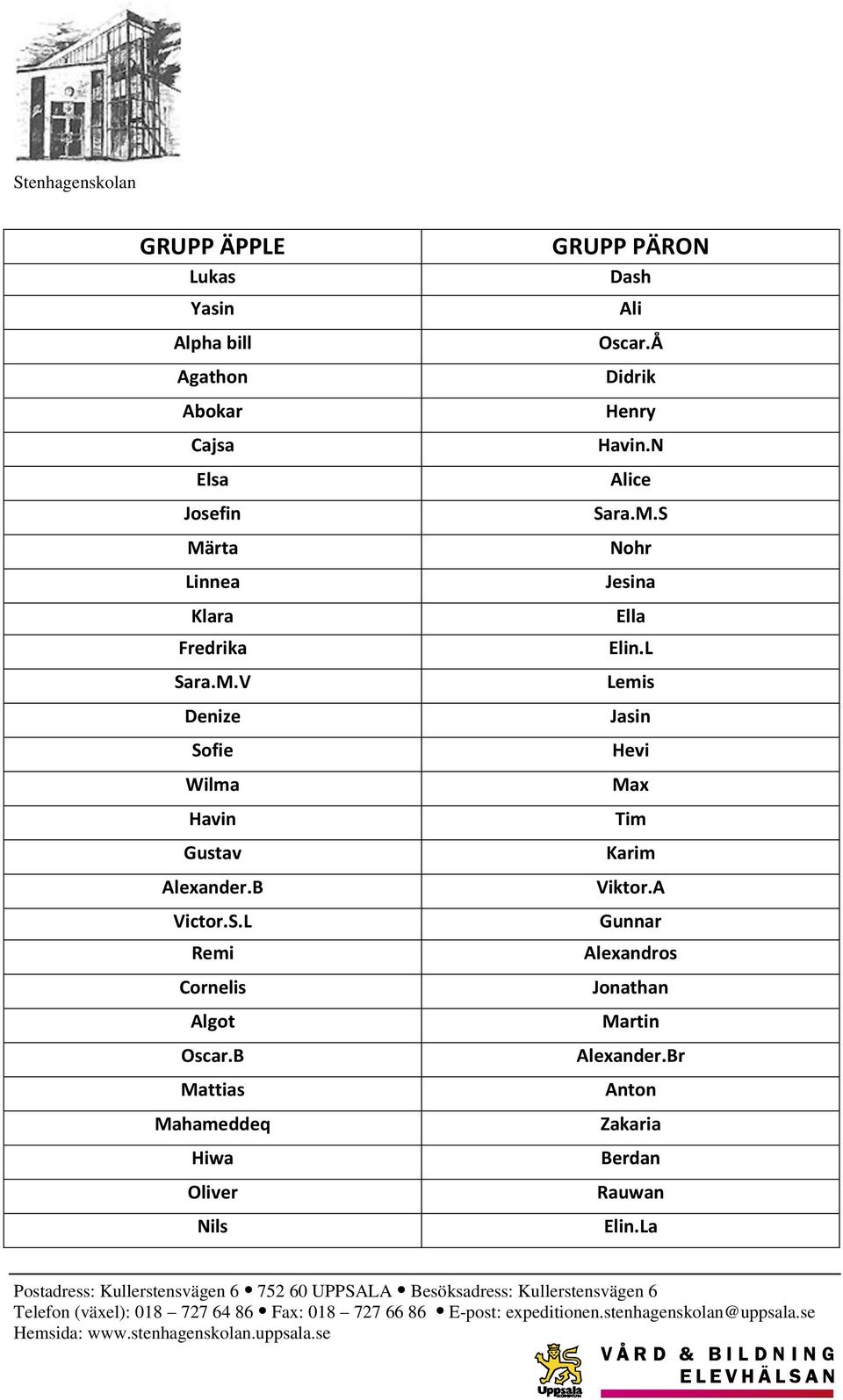 Stenhagenskolan

| GRUPP ÄPPLE | GRUPP PÄRON |
|---|---|
| Lukas | Dash |
| Yasin | Ali |
| Alpha bill | Oscar.Å |
| Agathon | Didrik |
| Abokar | Henry |
| Cajsa | Havin.N |
| Elsa | Alice |
| Josefin | Sara.M.S |
| Märta | Nohr |
| Linnea | Jesina |
| Klara | Ella |
| Fredrika | Elin.L |
| Sara.M.V | Lemis |
| Denize | Jasin |
| Sofie | Hevi |
| Wilma | Max |
| Havin | Tim |
| Gustav | Karim |
| Alexander.B | Viktor.A |
| Victor.S.L | Gunnar |
| Remi | Alexandros |
| Cornelis | Jonathan |
| Algot | Martin |
| Oscar.B | Alexander.Br |
| Mattias | Anton |
| Mahameddeq | Zakaria |
| Hiwa | Berdan |
| Oliver | Rauwan |
| Nils | Elin.La |

Postadress: Kullerstensvägen 6 • 752 60 UPPSALA • Besöksadress: Kullerstensvägen 6
Telefon (växel): 018 – 727 64 86 • Fax: 018 – 727 66 86 • E-post: expeditionen.stenhagenskolan@uppsala.se
Hemsida: www.stenhagenskolan.uppsala.se

Uppsala
VÅRD & BILDNING
ELEVHÄLSAN